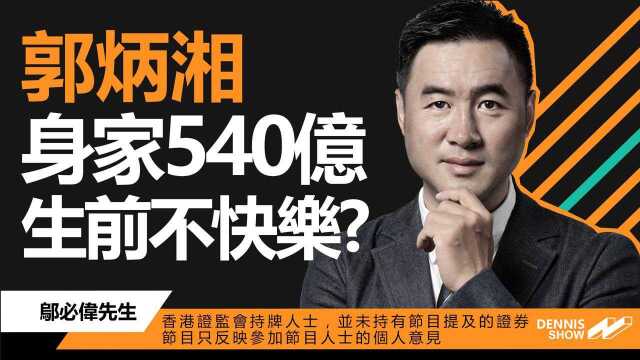 郭炳湘
身家540億
生前不快樂?

鄔必偉先生

香港證監會持牌人士，並未持有節目提及的證券
節目只反映參加節目人士的個人意見

DENNIS SHOW